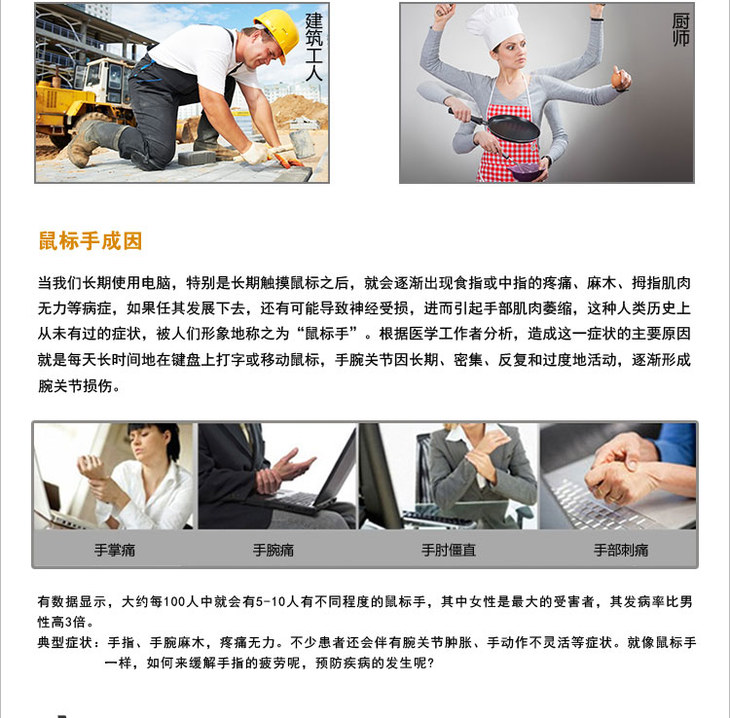 建筑工人

厨师

鼠标手成因

当我们长期使用电脑，特别是长期触摸鼠标之后，就会逐渐出现食指或中指的疼痛、麻木、拇指肌肉无力等病症，如果任其发展下去，还有可能导致神经受损，进而引起手部肌肉萎缩，这种人类历史上从未有过的症状，被人们形象地称之为“鼠标手”。根据医学工作者分析，造成这一症状的主要原因就是每天长时间地在键盘上打字或移动鼠标，手腕关节因长期、密集、反复和过度地活动，逐渐形成腕关节损伤。

手掌痛 手腕痛 手肘僵直 手部刺痛

有数据显示，大约每100人中就会有5-10人有不同程度的鼠标手，其中女性是最大的受害者，其发病率比男性高3倍。

典型症状：手指、手腕麻木，疼痛无力。不少患者还会伴有腕关节肿胀、手动作不灵活等症状。就像鼠标手一样，如何来缓解手指的疲劳呢，预防疾病的发生呢？